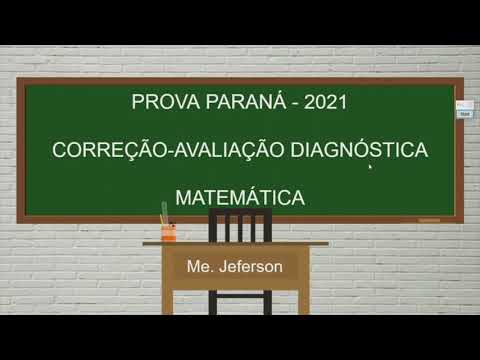 PROVA PARANÁ - 2021

CORREÇÃO-AVALIAÇÃO DIAGNÓSTICA

MATEMÁTICA

Me. Jeferson